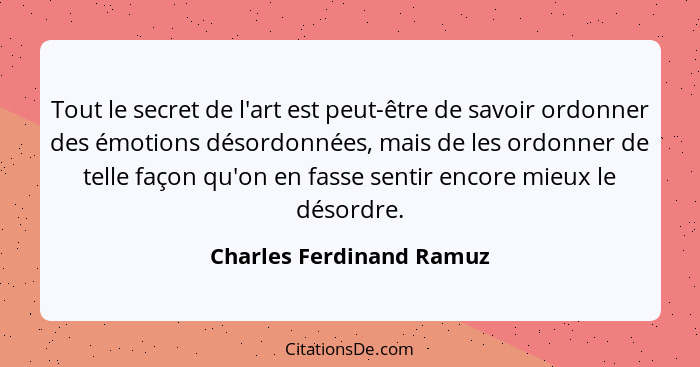 Tout le secret de l'art est peut-être de savoir ordonner des émotions désordonnées, mais de les ordonner de telle façon qu'on en fasse sentir encore mieux le désordre.

Charles Ferdinand Ramuz

CitationsDe.com